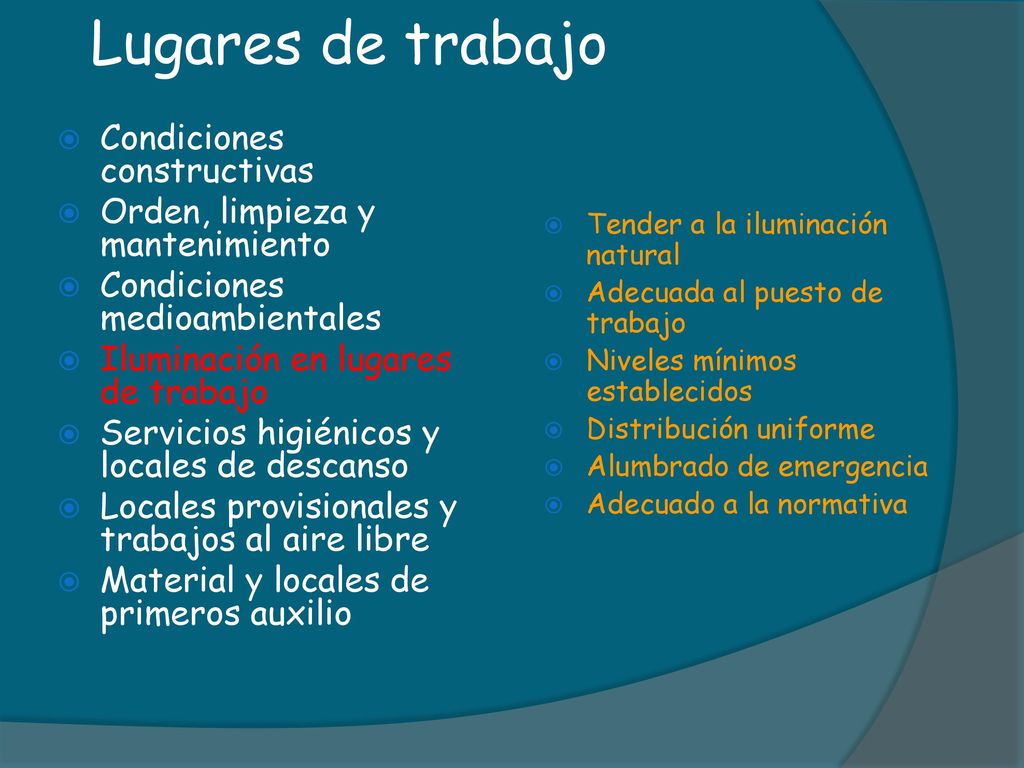 Lugares de trabajo

- Condiciones constructivas
- Orden, limpieza y mantenimiento
- Condiciones medioambientales
- Iluminación en lugares de trabajo
- Servicios higiénicos y locales de descanso
- Locales provisionales y trabajos al aire libre
- Material y locales de primeros auxilio

- Tender a la iluminación natural
- Adecuada al puesto de trabajo
- Niveles mínimos establecidos
- Distribución uniforme
- Alumbrado de emergencia
- Adecuado a la normativa